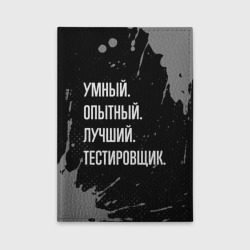 УМНЫЙ.
ОПЫТНЫЙ.
ЛУЧШИЙ.
ТЕСТИРОВЩИК.